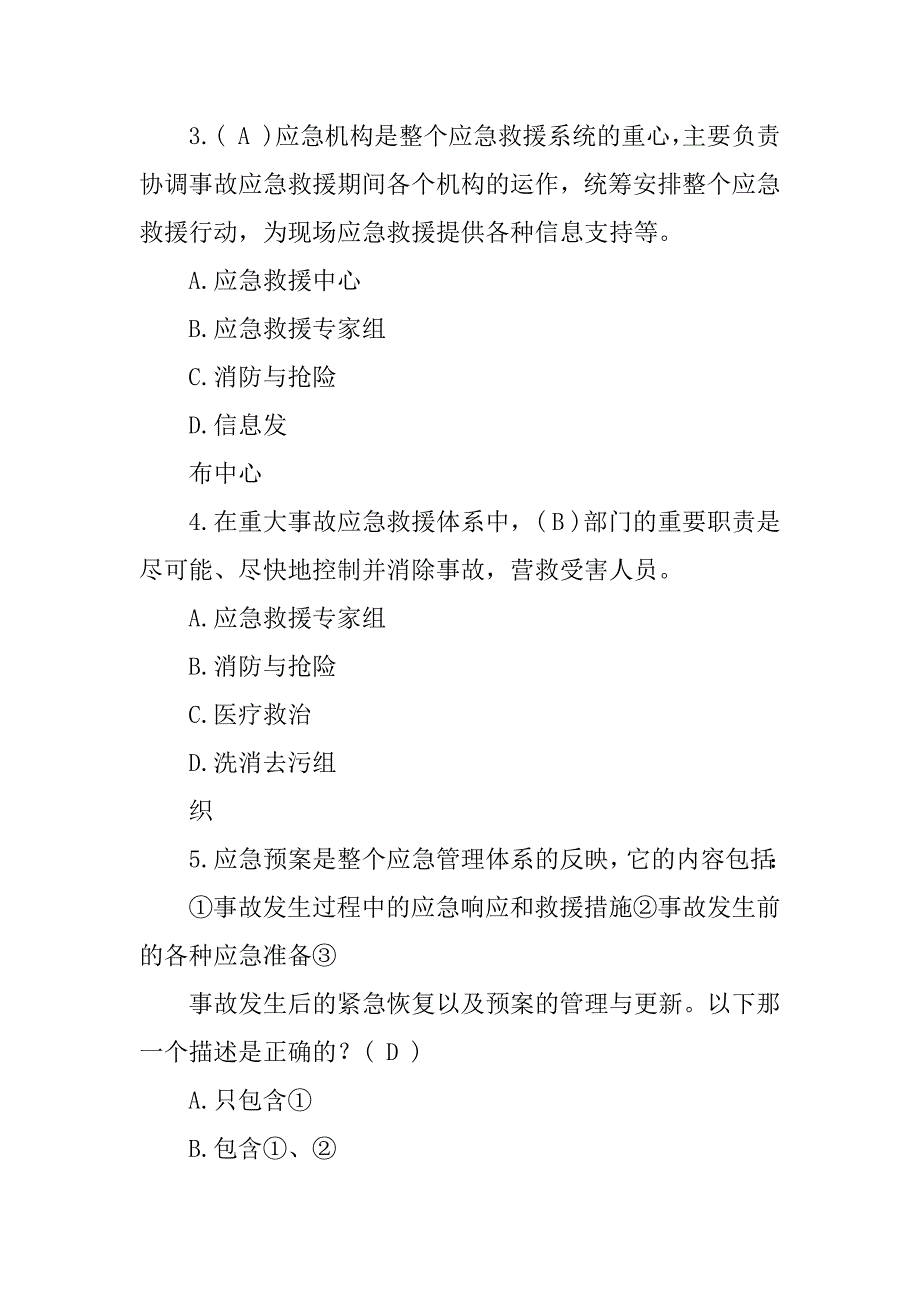 3.（ A ）应急机构是整个应急救援系统的重心，主要负责协调事故应急救援期间各个机构的运作，统筹安排整个应急救援行动，为现场应急救援提供各种信息支持等。

A.应急救援中心

B.应急救援专家组

C.消防与抢险

D.信息发

布中心

4.在重大事故应急救援体系中，（B）部门的重要职责是尽可能、尽快地控制并消除事故，营救受害人员。

A.应急救援专家组

B.消防与抢险

C.医疗救治

D.洗消去污组

织

5.应急预案是整个应急管理体系的反映，它的内容包括:

①事故发生过程中的应急响应和救援措施②事故发生前的各种应急准备③

事故发生后的紧急恢复以及预案的管理与更新。以下那一个描述是正确的？（ D ）

A.只包含①

B.包含①、②